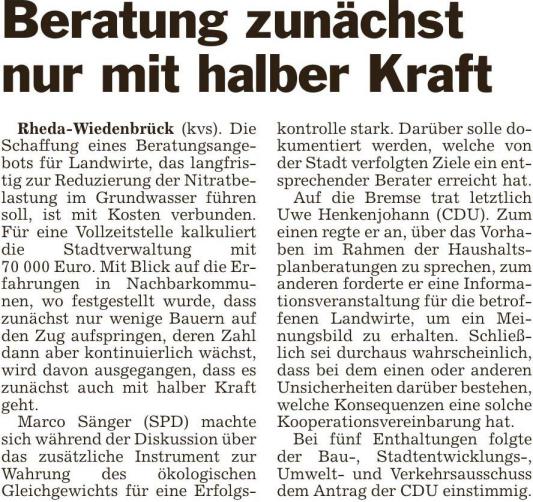 Beratung zunächst nur mit halber Kraft

Rheda-Wiedenbrück (kvs). Die Schaffung eines Beratungsangebots für Landwirte, das langfristig zur Reduzierung der Nitratbelastung im Grundwasser führen soll, ist mit Kosten verbunden. Für eine Vollzeitstelle kalkuliert die Stadtverwaltung mit 70 000 Euro. Mit Blick auf die Erfahrungen in Nachbarkommunen, wo festgestellt wurde, dass zunächst nur wenige Bauern auf den Zug aufspringen, deren Zahl dann aber kontinuierlich wächst, wird davon ausgegangen, dass es zunächst auch mit halber Kraft geht.

Marco Sänger (SPD) machte sich während der Diskussion über das zusätzliche Instrument zur Wahrung des ökologischen Gleichgewichts für eine Erfolgskontrolle stark. Darüber solle dokumentiert werden, welche von der Stadt verfolgten Ziele ein entsprechender Berater erreicht hat.

Auf die Bremse trat letztlich Uwe Henkenjohann (CDU). Zum einen regte er an, über das Vorhaben im Rahmen der Haushaltsplanberatungen zu sprechen, zum anderen forderte er eine Informationsveranstaltung für die betroffenen Landwirte, um ein Meinungsbild zu erhalten. Schließlich sei durchaus wahrscheinlich, dass bei dem einen oder anderen Unsicherheiten darüber bestehen, welche Konsequenzen eine solche Kooperationsvereinbarung hat.

Bei fünf Enthaltungen folgte der Bau-, Stadtentwicklungs-, Umwelt- und Verkehrsausschuss dem Antrag der CDU einstimmig.